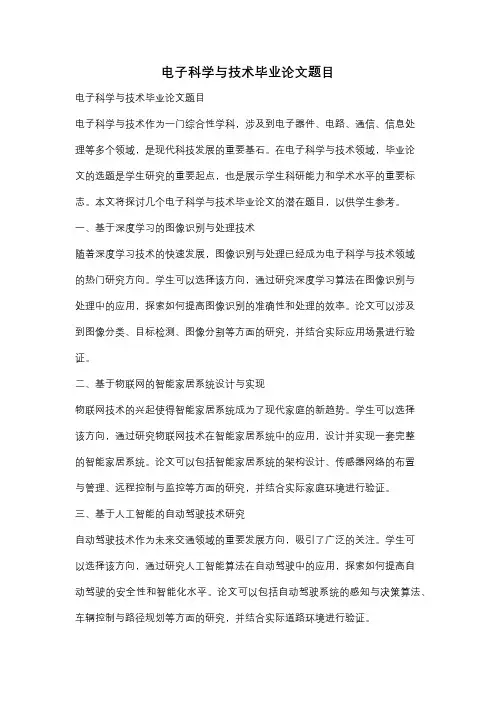 电子科学与技术毕业论文题目

电子科学与技术毕业论文题目

电子科学与技术作为一门综合性学科，涉及到电子器件、电路、通信、信息处理等多个领域，是现代科技发展的重要基石。在电子科学与技术领域，毕业论文的选题是学生研究的重要起点，也是展示学生科研能力和学术水平的重要标志。本文将探讨几个电子科学与技术毕业论文的潜在题目，以供学生参考。

一、基于深度学习的图像识别与处理技术

随着深度学习技术的快速发展，图像识别与处理已经成为电子科学与技术领域的热门研究方向。学生可以选择该方向，通过研究深度学习算法在图像识别与处理中的应用，探索如何提高图像识别的准确性和处理的效率。论文可以涉及到图像分类、目标检测、图像分割等方面的研究，并结合实际应用场景进行验证。

二、基于物联网的智能家居系统设计与实现

物联网技术的兴起使得智能家居系统成为了现代家庭的新趋势。学生可以选择该方向，通过研究物联网技术在智能家居系统中的应用，设计并实现一套完整的智能家居系统。论文可以包括智能家居系统的架构设计、传感器网络的布置与管理、远程控制与监控等方面的研究，并结合实际家庭环境进行验证。

三、基于人工智能的自动驾驶技术研究

自动驾驶技术作为未来交通领域的重要发展方向，吸引了广泛的关注。学生可以选择该方向，通过研究人工智能算法在自动驾驶中的应用，探索如何提高自动驾驶的安全性和智能化水平。论文可以包括自动驾驶系统的感知与决策算法、车辆控制与路径规划等方面的研究，并结合实际道路环境进行验证。